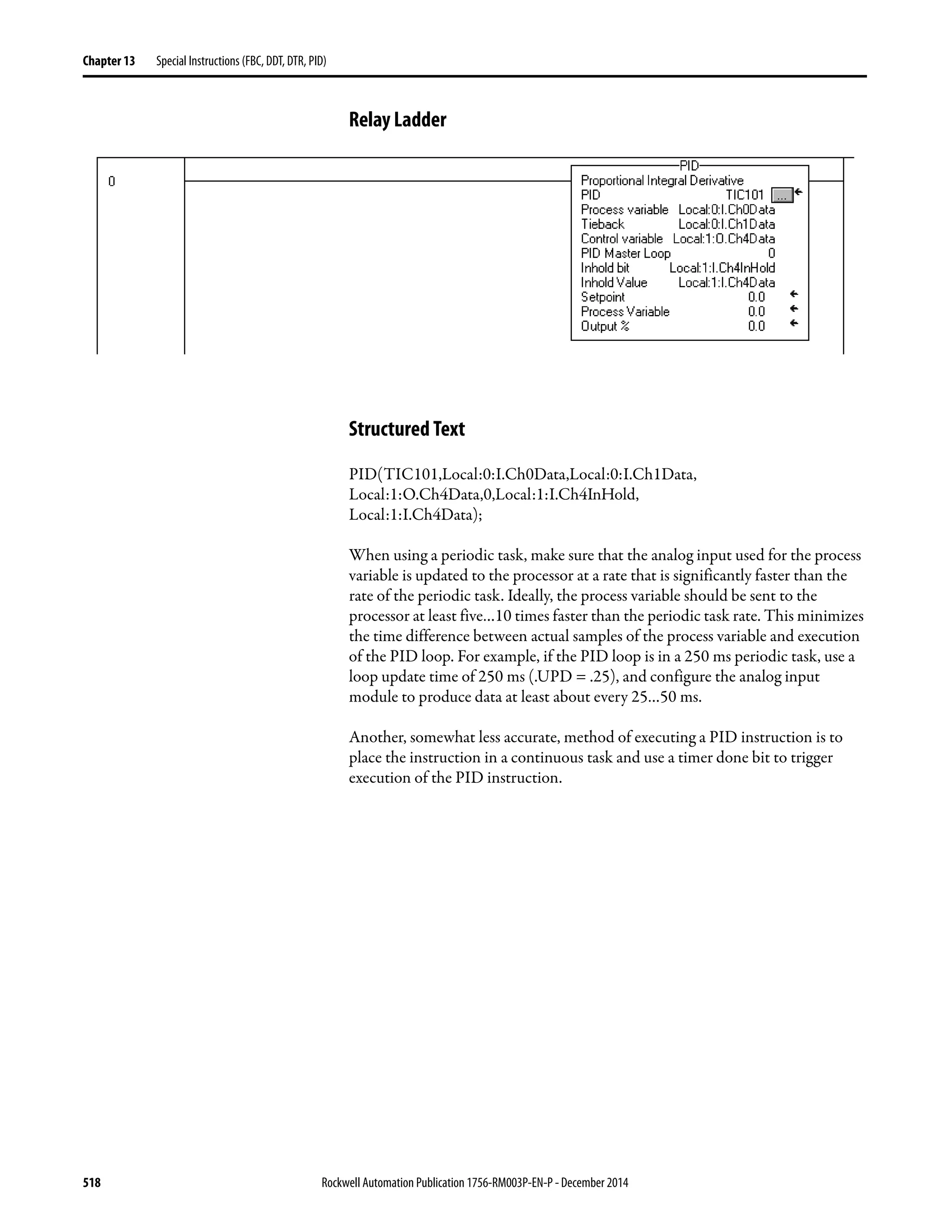 Chapter 13 Special Instructions (FBC, DDT, DTR, PID)

Relay Ladder

0

PID
Proportional Integral Derivative
PID TIC101 ...
Process variable Local:0:I.Ch0Data
Tieback Local:0:I.Ch1Data
Control variable Local:1:O.Ch4Data
PID Master Loop 0
Inhold bit Local:1:I.Ch4InHold
Inhold Value Local:1:I.Ch4Data
Setpoint 0.0
Process Variable 0.0
Output % 0.0

Structured Text

PID(TIC101,Local:0:I.Ch0Data,Local:0:I.Ch1Data,
Local:1:O.Ch4Data,0,Local:1:I.Ch4InHold,
Local:1:I.Ch4Data);

When using a periodic task, make sure that the analog input used for the process variable is updated to the processor at a rate that is significantly faster than the rate of the periodic task. Ideally, the process variable should be sent to the processor at least five…10 times faster than the periodic task rate. This minimizes the time difference between actual samples of the process variable and execution of the PID loop. For example, if the PID loop is in a 250 ms periodic task, use a loop update time of 250 ms (.UPD = .25), and configure the analog input module to produce data at least about every 25…50 ms.

Another, somewhat less accurate, method of executing a PID instruction is to place the instruction in a continuous task and use a timer done bit to trigger execution of the PID instruction.

518 Rockwell Automation Publication 1756-RM003P-EN-P - December 2014